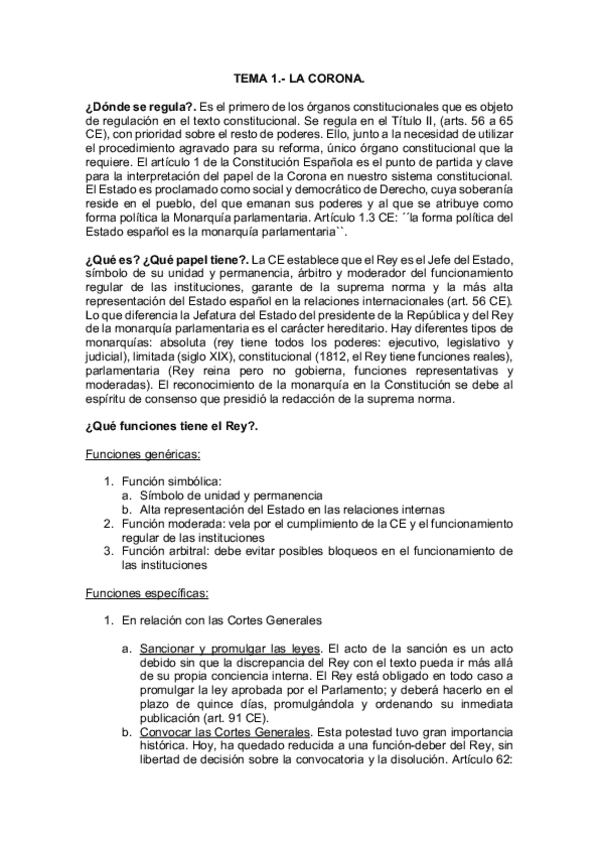 TEMA 1.- LA CORONA.

¿Dónde se regula?. Es el primero de los órganos constitucionales que es objeto de regulación en el texto constitucional. Se regula en el Título II, (arts. 56 a 65 CE), con prioridad sobre el resto de poderes. Ello, junto a la necesidad de utilizar el procedimiento agravado para su reforma, único órgano constitucional que la requiere. El artículo 1 de la Constitución Española es el punto de partida y clave para la interpretación del papel de la Corona en nuestro sistema constitucional. El Estado es proclamado como social y democrático de Derecho, cuya soberanía reside en el pueblo, del que emanan sus poderes y al que se atribuye como forma política la Monarquía parlamentaria. Artículo 1.3 CE: ´´la forma política del Estado español es la monarquía parlamentaria``.

¿Qué es? ¿Qué papel tiene?. La CE establece que el Rey es el Jefe del Estado, símbolo de su unidad y permanencia, árbitro y moderador del funcionamiento regular de las instituciones, garante de la suprema norma y la más alta representación del Estado español en la relaciones internacionales (art. 56 CE). Lo que diferencia la Jefatura del Estado del presidente de la República y del Rey de la monarquía parlamentaria es el carácter hereditario. Hay diferentes tipos de monarquías: absoluta (rey tiene todos los poderes: ejecutivo, legislativo y judicial), limitada (siglo XIX), constitucional (1812, el Rey tiene funciones reales), parlamentaria (Rey reina pero no gobierna, funciones representativas y moderadas). El reconocimiento de la monarquía en la Constitución se debe al espíritu de consenso que presidió la redacción de la suprema norma.

¿Qué funciones tiene el Rey?.

Funciones genéricas:

1. Función simbólica:
a. Símbolo de unidad y permanencia
b. Alta representación del Estado en las relaciones internas
2. Función moderada: vela por el cumplimiento de la CE y el funcionamiento regular de las instituciones
3. Función arbitral: debe evitar posibles bloqueos en el funcionamiento de las instituciones

Funciones específicas:

1. En relación con las Cortes Generales

a. Sancionar y promulgar las leyes. El acto de la sanción es un acto debido sin que la discrepancia del Rey con el texto pueda ir más allá de su propia conciencia interna. El Rey está obligado en todo caso a promulgar la ley aprobada por el Parlamento; y deberá hacerlo en el plazo de quince días, promulgándola y ordenando su inmediata publicación (art. 91 CE).
b. Convocar las Cortes Generales. Esta potestad tuvo gran importancia histórica. Hoy, ha quedado reducida a una función-deber del Rey, sin libertad de decisión sobre la convocatoria y la disolución. Artículo 62: